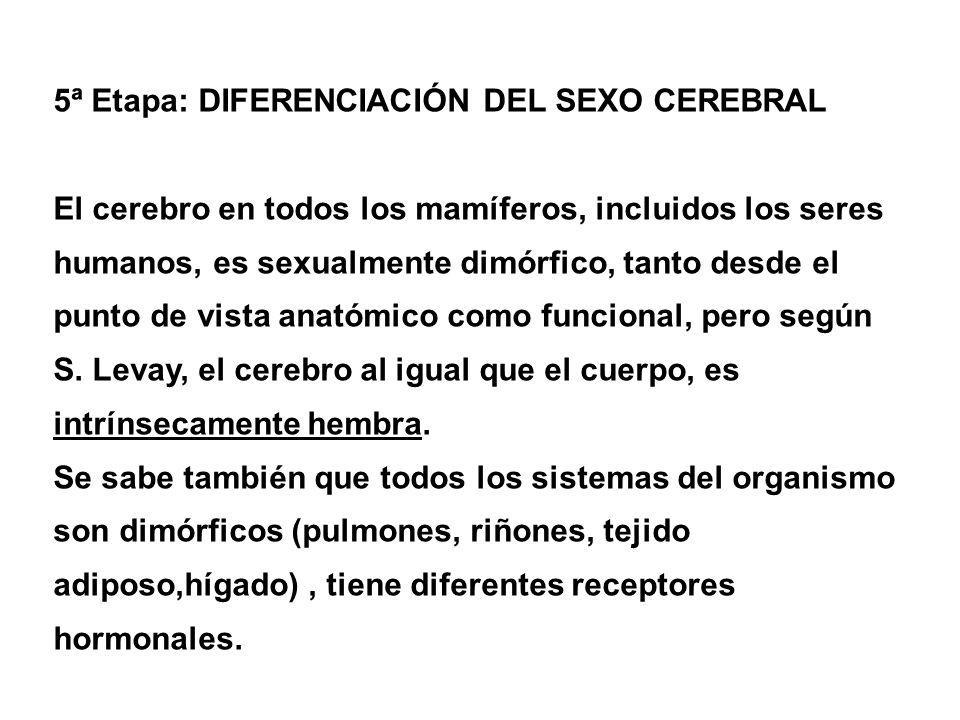 5ª Etapa: DIFERENCIACIÓN DEL SEXO CEREBRAL

El cerebro en todos los mamíferos, incluidos los seres humanos, es sexualmente dimórfico, tanto desde el punto de vista anatómico como funcional, pero según S. Levay, el cerebro al igual que el cuerpo, es intrínsecamente hembra.
Se sabe también que todos los sistemas del organismo son dimórficos (pulmones, riñones, tejido adiposo,hígado) , tiene diferentes receptores hormonales.